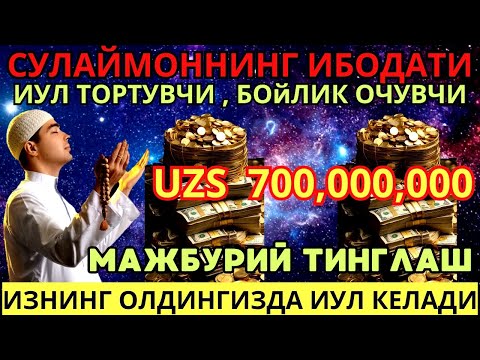 СУЛАЙМОННИНГ ИБОДАТИ
ИУЛ ТОРТУВЧИ , БОЙЛИК ОЧУВЧИ

UZS 700,000,000

МАЖБУРИЙ ТИНГЛАШ

ИЗНИНГ ОЛДИНГИЗДА ИУЛ КЕЛАДИ